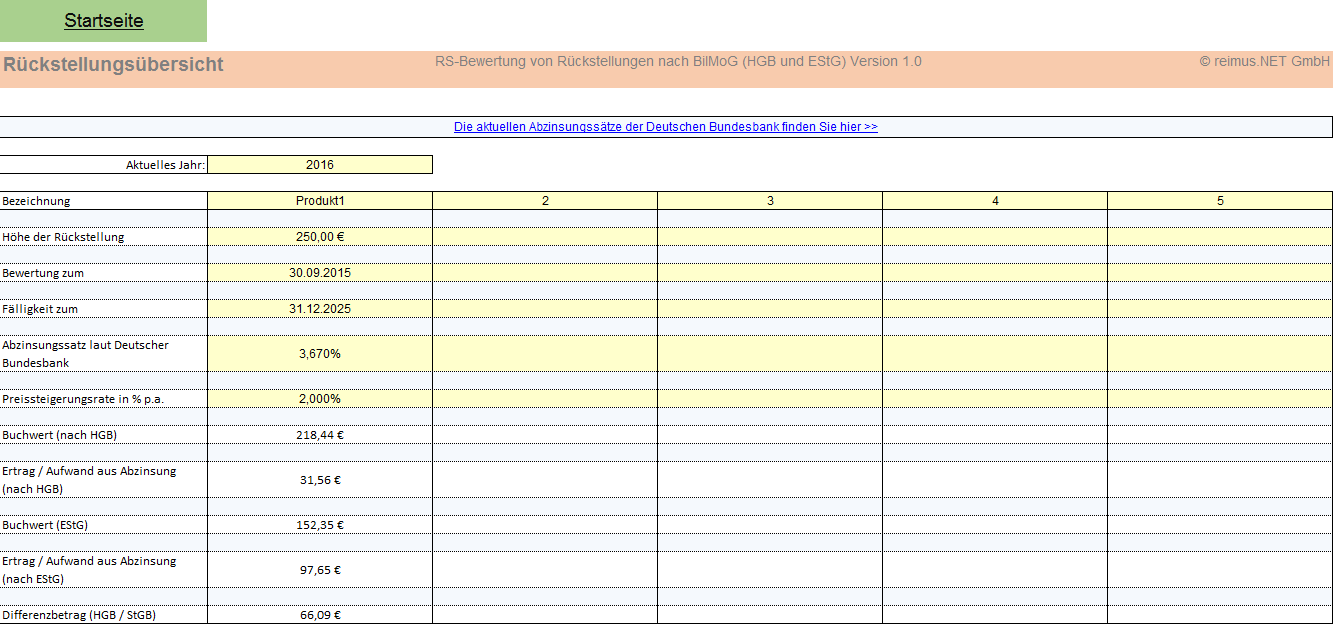 Startseite

Rückstellungsübersicht

RS-Bewertung von Rückstellungen nach BilMoG (HGB und EStG) Version 1.0

© reimus.NET GmbH

Die aktuellen Abzinsungssätze der Deutschen Bundesbank finden Sie hier >>

Aktuelles Jahr: 2016

| Bezeichnung | Produkt1 | 2 | 3 | 4 | 5 |
|---|---|---|---|---|---|
| Höhe der Rückstellung | 250,00 € | | | | |
| Bewertung zum | 30.09.2015 | | | | |
| Fälligkeit zum | 31.12.2025 | | | | |
| Abzinsungssatz laut Deutscher Bundesbank | 3,670% | | | | |
| Preissteigerungsrate in % p.a. | 2,000% | | | | |
| Buchwert (nach HGB) | 218,44 € | | | | |
| Ertrag / Aufwand aus Abzinsung (nach HGB) | 31,56 € | | | | |
| Buchwert (EStG) | 152,35 € | | | | |
| Ertrag / Aufwand aus Abzinsung (nach EStG) | 97,65 € | | | | |
| Differenzbetrag (HGB / StGB) | 66,09 € | | | | |